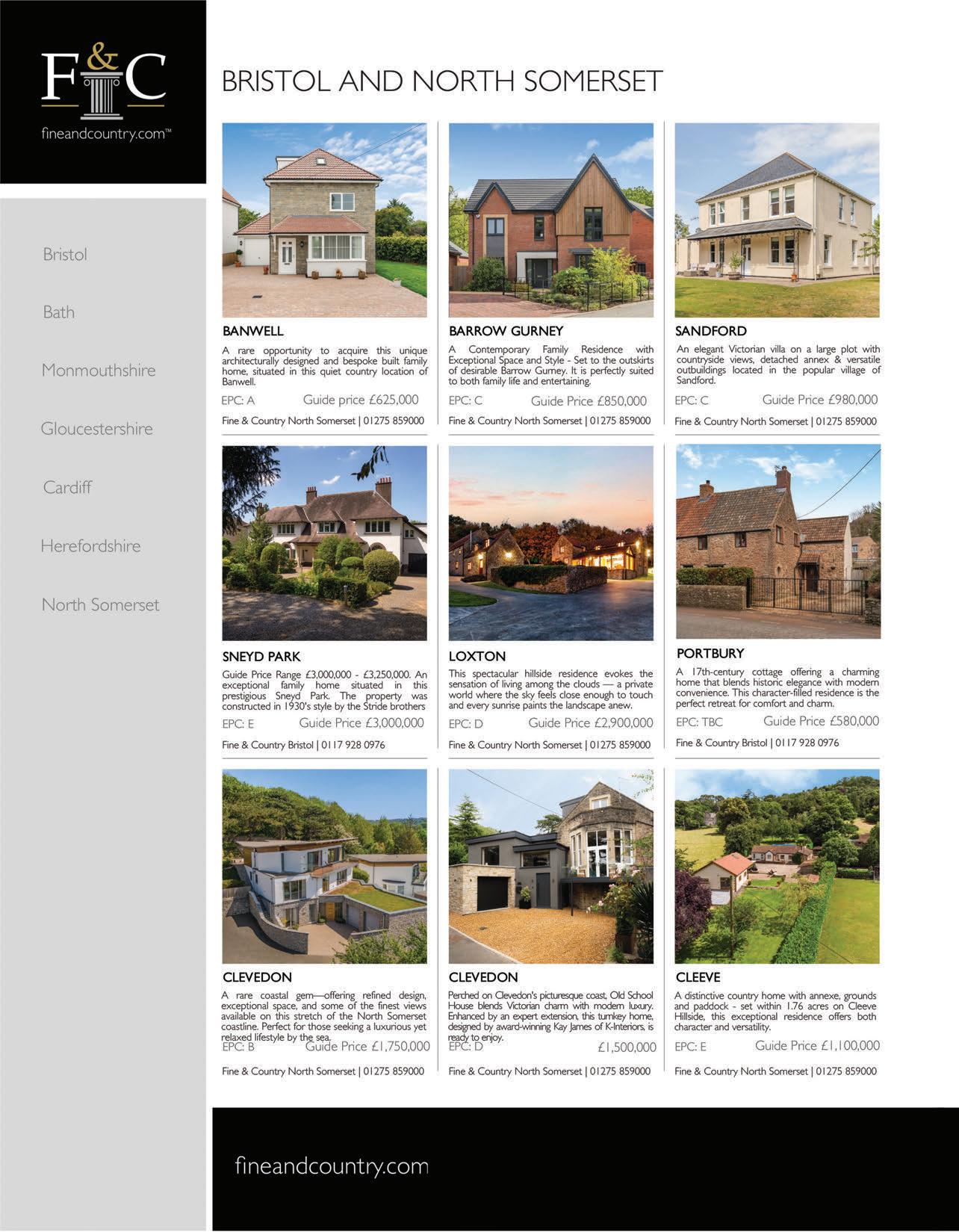 F&C

fineandcountry.com™

Bristol

Bath

Monmouthshire

Gloucestershire

Cardiff

Herefordshire

North Somerset

BRISTOL AND NORTH SOMERSET

BANWELL

A rare opportunity to acquire this unique architecturally designed and bespoke built family home, situated in this quiet country location of Banwell.

EPC: A Guide price £625,000

Fine & Country North Somerset | 01275 859000

BARROW GURNEY

A Contemporary Family Residence with Exceptional Space and Style - Set to the outskirts of desirable Barrow Gurney. It is perfectly suited to both family life and entertaining.

EPC: C Guide Price £850,000

Fine & Country North Somerset | 01275 859000

SANDFORD

An elegant Victorian villa on a large plot with countryside views, detached annex & versatile outbuildings located in the popular village of Sandford.

EPC: C Guide Price £980,000

Fine & Country North Somerset | 01275 859000

SNEYD PARK

Guide Price Range £3,000,000 - £3,250,000. An exceptional family home situated in this prestigious Sneyd Park. The property was constructed in 1930's style by the Stride brothers

EPC: E Guide Price £3,000,000

Fine & Country Bristol | 0117 928 0976

LOXTON

This spectacular hillside residence evokes the sensation of living among the clouds — a private world where the sky feels close enough to touch and every sunrise paints the landscape anew.

EPC: D Guide Price £2,900,000

Fine & Country North Somerset | 01275 859000

PORTBURY

A 17th-century cottage offering a charming home that blends historic elegance with modern convenience. This character-filled residence is the perfect retreat for comfort and charm.

EPC: TBC Guide Price £580,000

Fine & Country Bristol | 0117 928 0976

CLEVEDON

A rare coastal gem—offering refined design, exceptional space, and some of the finest views available on this stretch of the North Somerset coastline. Perfect for those seeking a luxurious yet relaxed lifestyle by the sea.

EPC: B Guide Price £1,750,000

Fine & Country North Somerset | 01275 859000

CLEVEDON

Perched on Clevedon's picturesque coast, Old School House blends Victorian charm with modern luxury. Enhanced by an expert extension, this turnkey home, designed by award-winning Kay James of K-Interiors, is ready to enjoy.

EPC: D £1,500,000

Fine & Country North Somerset | 01275 859000

CLEEVE

A distinctive country home with annexe, grounds and paddock - set within 1.76 acres on Cleeve Hillside, this exceptional residence offers both character and versatility.

EPC: E Guide Price £1,100,000

Fine & Country North Somerset | 01275 859000

fineandcountry.com